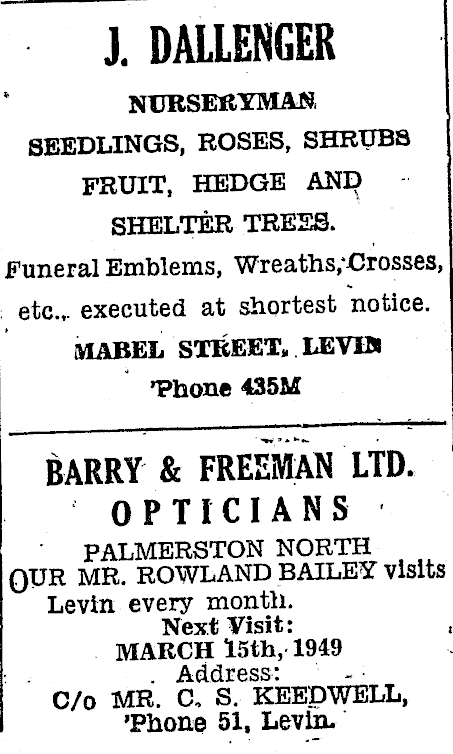 J. DALLENGER

NURSERYMAN

SEEDLINGS, ROSES, SHRUBS

FRUIT, HEDGE AND

SHELTER TREES.

Funeral Emblems, Wreaths, Crosses, etc., executed at shortest notice.

MABEL STREET, LEVIN

'Phone 435M

BARRY & FREEMAN LTD.

OPTICIANS

PALMERSTON NORTH

OUR MR. ROWLAND BAILEY visits Levin every month.

Next Visit:

MARCH 15th, 1949

Address:

C/o MR. C. S. KEEDWELL,

'Phone 51, Levin.